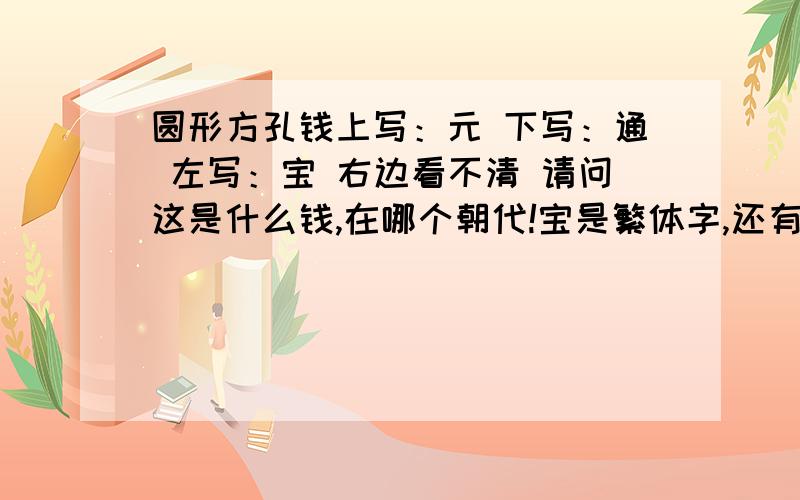 圆形方孔钱上写：元 下写：通 左写：宝 右边看不清 请问这是什么钱,在哪个朝代!宝是繁体字,还有